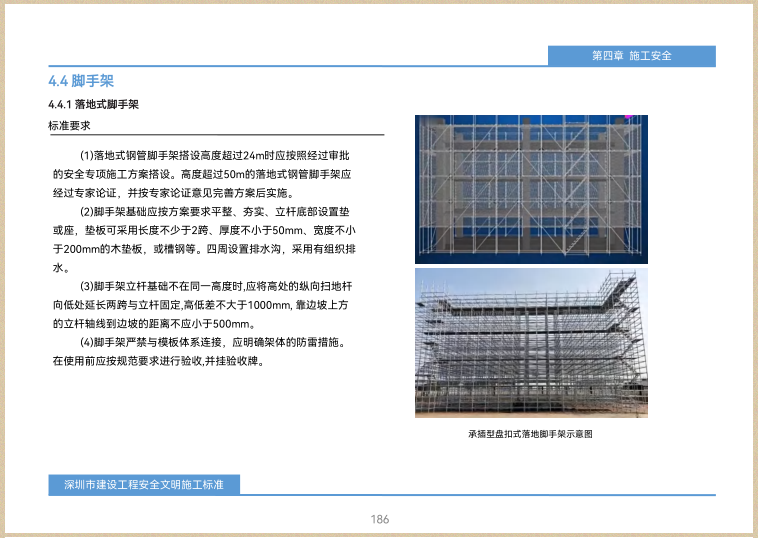 第四章 施工安全

4.4 脚手架

4.4.1 落地式脚手架

标准要求

(1)落地式钢管脚手架搭设高度超过24m时应按照经过审批的安全专项施工方案搭设。高度超过50m的落地式钢管脚手架应经过专家论证，并按专家论证意见完善方案后实施。

(2)脚手架基础应按方案要求平整、夯实、立杆底部设置垫或座，垫板可采用长度不少于2跨、厚度不小于50mm、宽度不小于200mm的木垫板，或槽钢等。四周设置排水沟，采用有组织排水。

(3)脚手架立杆基础不在同一高度时,应将高处的纵向扫地杆向低处延长两跨与立杆固定,高低差不大于1000mm, 靠边坡上方的立杆轴线到边坡的距离不应小于500mm。

(4)脚手架严禁与模板体系连接，应明确架体的防雷措施。在使用前应按规范要求进行验收,并挂验收牌。

承插型盘扣式落地脚手架示意图

深圳市建设工程安全文明施工标准

186